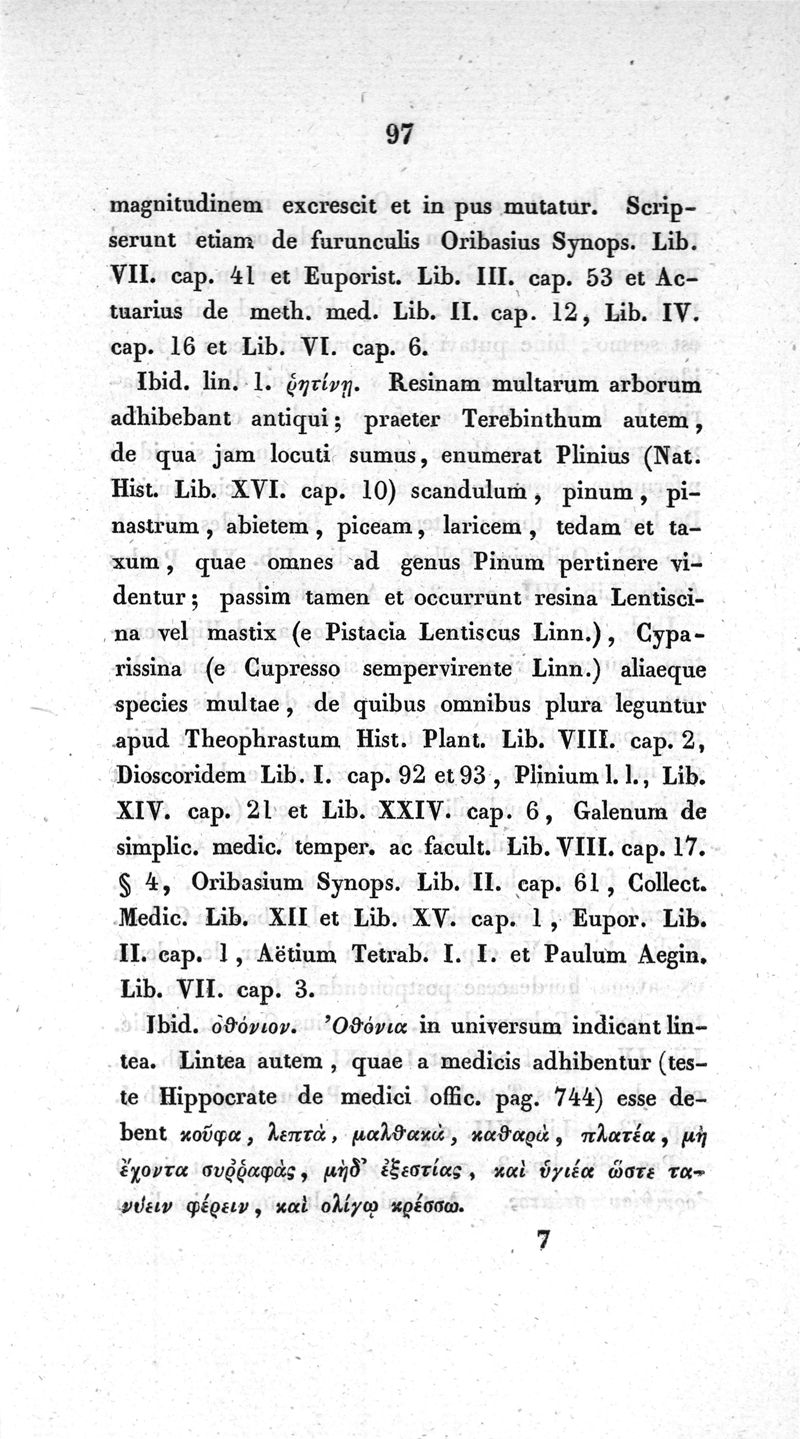 97

magnitudinem excrescit et in pus mutatur. Scripserunt etiam de furunculis Oribasius Synops. Lib. VII. cap. 41 et Euporist. Lib. III. cap. 53 et Actuarius de meth. med. Lib. II. cap. 12, Lib. IV. cap. 16 et Lib. VI. cap. 6.

Ibid. lin. 1. ῥητίνῃ. Resinam multarum arborum adhibebant antiqui; praeter Terebinthum autem, de qua jam locuti sumus, enumerat Plinius (Nat. Hist. Lib. XVI. cap. 10) scandulum, pinum, pinastrum, abietem, piceam, laricem, tedam et taxum, quae omnes ad genus Pinum pertinere videntur; passim tamen et occurrunt resina Lentiscina vel mastix (e Pistacia Lentiscus Linn.), Cyparissina (e Cupresso sempervirente Linn.) aliaeque species multae, de quibus omnibus plura leguntur apud Theophrastum Hist. Plant. Lib. VIII. cap. 2, Dioscoridem Lib. I. cap. 92 et 93, Plinium l. l., Lib. XIV. cap. 21 et Lib. XXIV. cap. 6, Galenum de simplic. medic. temper. ac facult. Lib. VIII. cap. 17. § 4, Oribasium Synops. Lib. II. cap. 61, Collect. Medic. Lib. XII et Lib. XV. cap. 1, Eupor. Lib. II. cap. 1, Aëtium Tetrab. I. I. et Paulum Aegin. Lib. VII. cap. 3.

Ibid. ὀθόνιον. Ὀθόνια in universum indicant lintea. Lintea autem, quae a medicis adhibentur (teste Hippocrate de medici offic. pag. 744) esse debent κοῦφα, λεπτὰ, μαλθακὰ, καθαρὰ, πλατέα, μὴ ἔχοντα συῤῥαφὰς, μηδ' ἐξεστίας, καὶ ὑγιέα ὥστε τανύειν φέρειν, καὶ ὀλίγῳ κρέσσω.

7